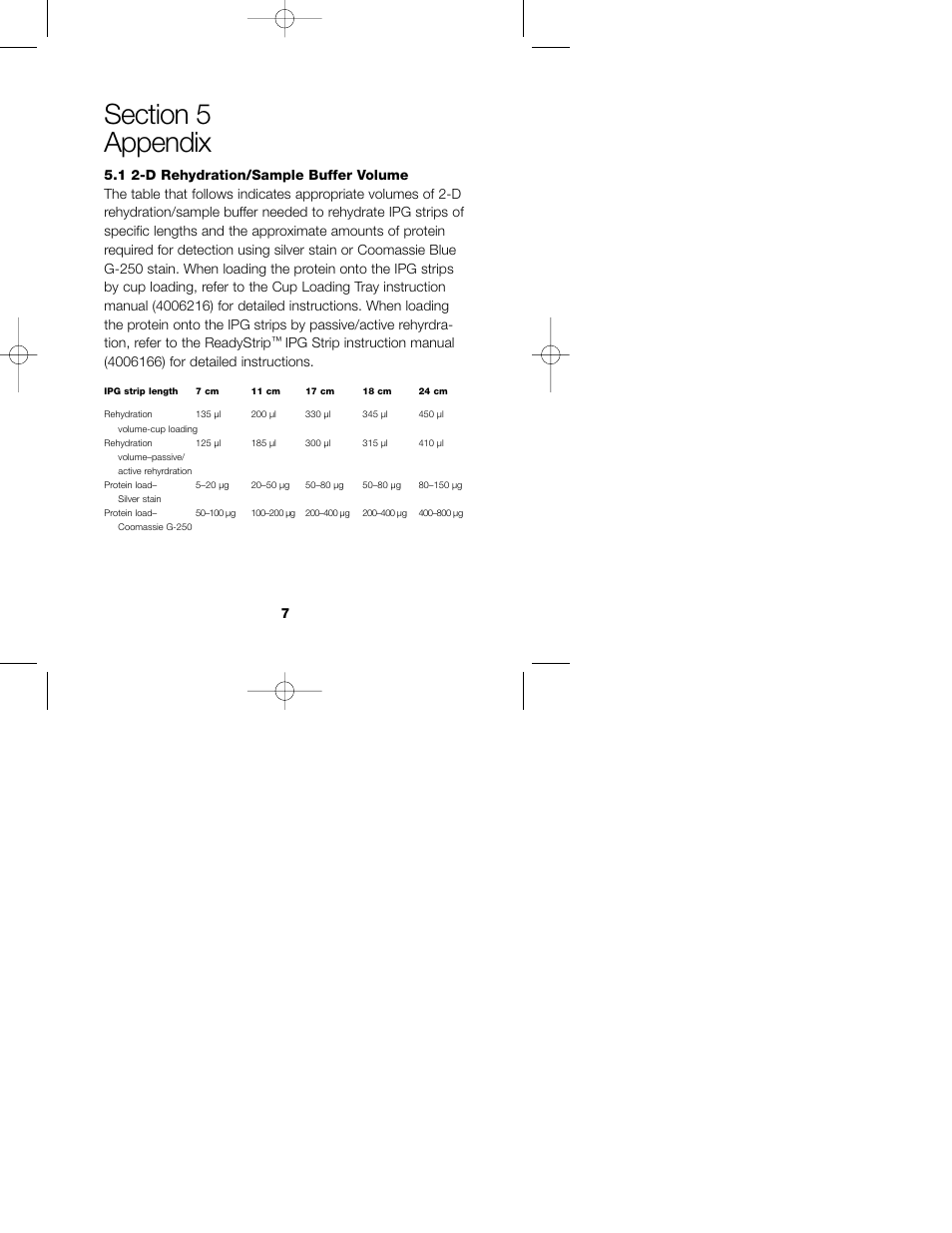 Section 5
Appendix

5.1 2-D Rehydration/Sample Buffer Volume
The table that follows indicates appropriate volumes of 2-D rehydration/sample buffer needed to rehydrate IPG strips of specific lengths and the approximate amounts of protein required for detection using silver stain or Coomassie Blue G-250 stain. When loading the protein onto the IPG strips by cup loading, refer to the Cup Loading Tray instruction manual (4006216) for detailed instructions. When loading the protein onto the IPG strips by passive/active rehyrdration, refer to the ReadyStrip™ IPG Strip instruction manual (4006166) for detailed instructions.

| IPG strip length | 7 cm | 11 cm | 17 cm | 18 cm | 24 cm |
|---|---|---|---|---|---|
| Rehydration volume-cup loading | 135 µl | 200 µl | 330 µl | 345 µl | 450 µl |
| Rehydration volume–passive/ active rehyrdration | 125 µl | 185 µl | 300 µl | 315 µl | 410 µl |
| Protein load– Silver stain | 5–20 µg | 20–50 µg | 50–80 µg | 50–80 µg | 80–150 µg |
| Protein load– Coomassie G-250 | 50–100 µg | 100–200 µg | 200–400 µg | 200–400 µg | 400–800 µg |

7